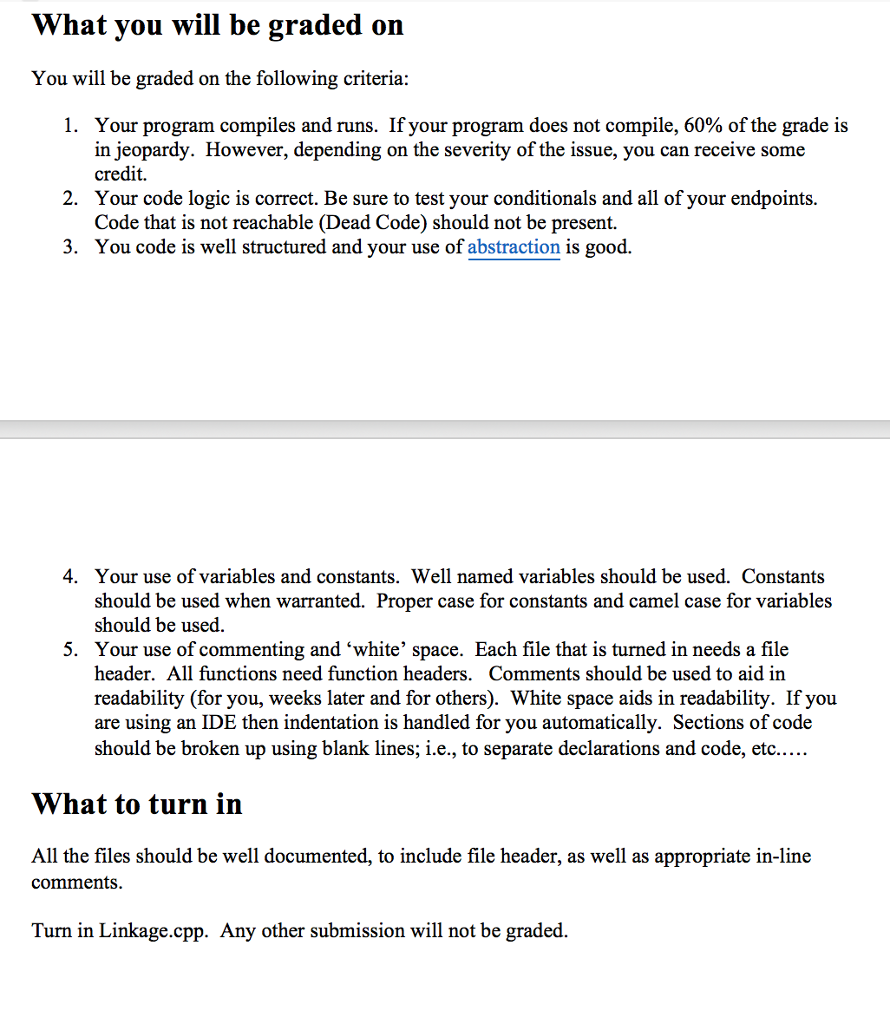 What you will be graded on

You will be graded on the following criteria:

1. Your program compiles and runs. If your program does not compile, 60% of the grade is in jeopardy. However, depending on the severity of the issue, you can receive some credit.
2. Your code logic is correct. Be sure to test your conditionals and all of your endpoints. Code that is not reachable (Dead Code) should not be present.
3. You code is well structured and your use of abstraction is good.

4. Your use of variables and constants. Well named variables should be used. Constants should be used when warranted. Proper case for constants and camel case for variables should be used.
5. Your use of commenting and 'white' space. Each file that is turned in needs a file header. All functions need function headers. Comments should be used to aid in readability (for you, weeks later and for others). White space aids in readability. If you are using an IDE then indentation is handled for you automatically. Sections of code should be broken up using blank lines; i.e., to separate declarations and code, etc.....

What to turn in

All the files should be well documented, to include file header, as well as appropriate in-line comments.

Turn in Linkage.cpp. Any other submission will not be graded.